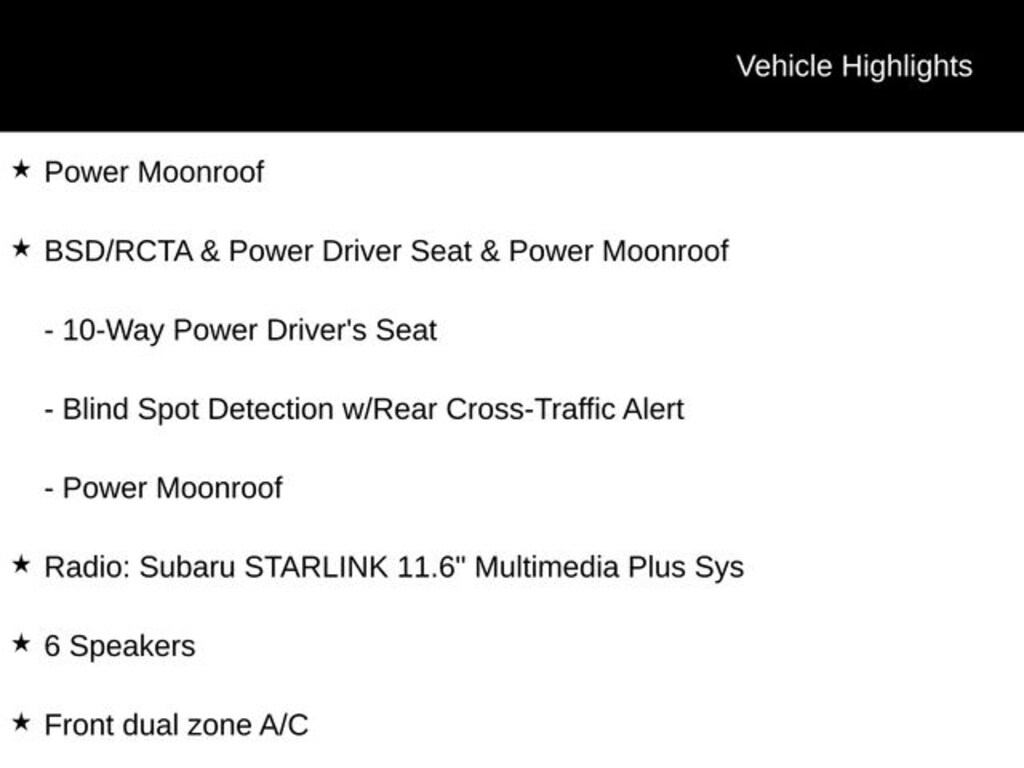 Vehicle Highlights

★ Power Moonroof

★ BSD/RCTA & Power Driver Seat & Power Moonroof

- 10-Way Power Driver's Seat

- Blind Spot Detection w/Rear Cross-Traffic Alert

- Power Moonroof

★ Radio: Subaru STARLINK 11.6" Multimedia Plus Sys

★ 6 Speakers

★ Front dual zone A/C